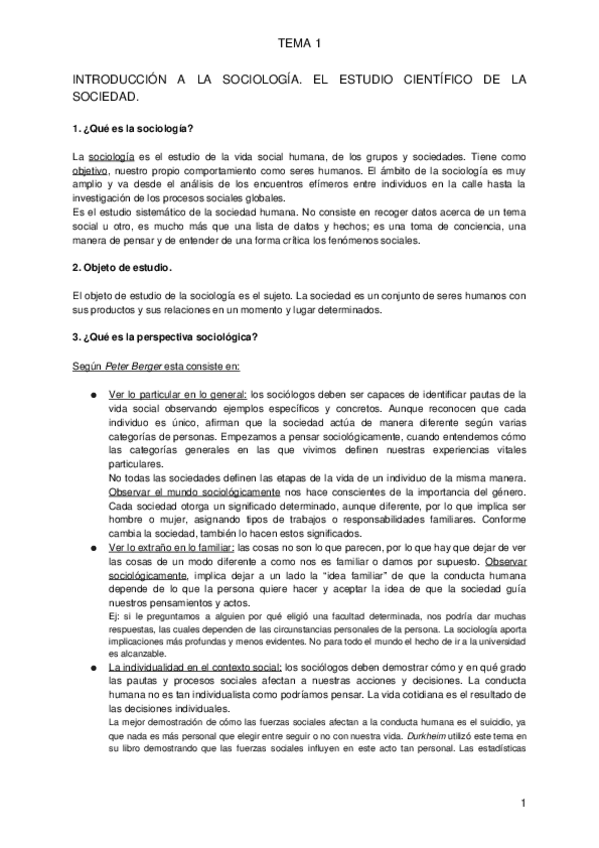 TEMA 1

INTRODUCCIÓN A LA SOCIOLOGÍA. EL ESTUDIO CIENTÍFICO DE LA SOCIEDAD.

1. ¿Qué es la sociología?

La sociología es el estudio de la vida social humana, de los grupos y sociedades. Tiene como objetivo, nuestro propio comportamiento como seres humanos. El ámbito de la sociología es muy amplio y va desde el análisis de los encuentros efímeros entre individuos en la calle hasta la investigación de los procesos sociales globales.
Es el estudio sistemático de la sociedad humana. No consiste en recoger datos acerca de un tema social u otro, es mucho más que una lista de datos y hechos; es una toma de conciencia, una manera de pensar y de entender de una forma crítica los fenómenos sociales.

2. Objeto de estudio.

El objeto de estudio de la sociología es el sujeto. La sociedad es un conjunto de seres humanos con sus productos y sus relaciones en un momento y lugar determinados.

3. ¿Qué es la perspectiva sociológica?

Según Peter Berger esta consiste en:

● Ver lo particular en lo general: los sociólogos deben ser capaces de identificar pautas de la vida social observando ejemplos específicos y concretos. Aunque reconocen que cada individuo es único, afirman que la sociedad actúa de manera diferente según varias categorías de personas. Empezamos a pensar sociológicamente, cuando entendemos cómo las categorías generales en las que vivimos definen nuestras experiencias vitales particulares.
No todas las sociedades definen las etapas de la vida de un individuo de la misma manera. Observar el mundo sociológicamente nos hace conscientes de la importancia del género. Cada sociedad otorga un significado determinado, aunque diferente, por lo que implica ser hombre o mujer, asignando tipos de trabajos o responsabilidades familiares. Conforme cambia la sociedad, también lo hacen estos significados.
● Ver lo extraño en lo familiar: las cosas no son lo que parecen, por lo que hay que dejar de ver las cosas de un modo diferente a como nos es familiar o damos por supuesto. Observar sociológicamente, implica dejar a un lado la "idea familiar" de que la conducta humana depende de lo que la persona quiere hacer y aceptar la idea de que la sociedad guía nuestros pensamientos y actos.
Ej: si le preguntamos a alguien por qué eligió una facultad determinada, nos podría dar muchas respuestas, las cuales dependen de las circunstancias personales de la persona. La sociología aporta implicaciones más profundas y menos evidentes. No para todo el mundo el hecho de ir a la universidad es alcanzable.
● La individualidad en el contexto social: los sociólogos deben demostrar cómo y en qué grado las pautas y procesos sociales afectan a nuestras acciones y decisiones. La conducta humana no es tan individualista como podríamos pensar. La vida cotidiana es el resultado de las decisiones individuales.
La mejor demostración de cómo las fuerzas sociales afectan a la conducta humana es el suicidio, ya que nada es más personal que elegir entre seguir o no con nuestra vida. Durkheim utilizó este tema en su libro demostrando que las fuerzas sociales influyen en este acto tan personal. Las estadísticas

1